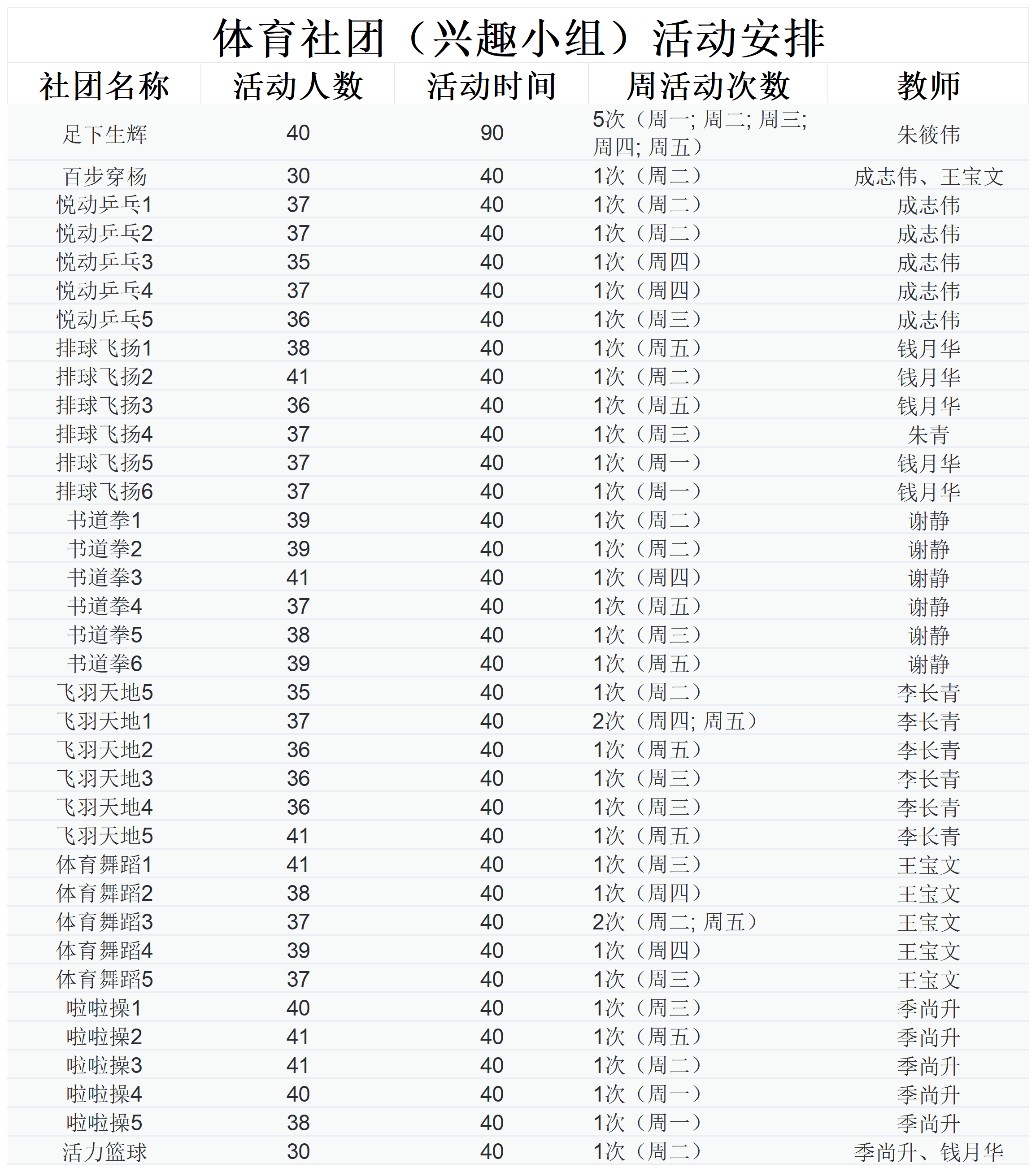 体育社团（兴趣小组）活动安排

| 社团名称 | 活动人数 | 活动时间 | 周活动次数 | 教师 |
|---|---|---|---|---|
| 足下生辉 | 40 | 90 | 5次（周一; 周二; 周三; 周四; 周五） | 朱筱伟 |
| 百步穿杨 | 30 | 40 | 1次（周二） | 成志伟、王宝文 |
| 悦动乒乓1 | 37 | 40 | 1次（周二） | 成志伟 |
| 悦动乒乓2 | 37 | 40 | 1次（周二） | 成志伟 |
| 悦动乒乓3 | 35 | 40 | 1次（周四） | 成志伟 |
| 悦动乒乓4 | 37 | 40 | 1次（周四） | 成志伟 |
| 悦动乒乓5 | 36 | 40 | 1次（周三） | 成志伟 |
| 排球飞扬1 | 38 | 40 | 1次（周五） | 钱月华 |
| 排球飞扬2 | 41 | 40 | 1次（周二） | 钱月华 |
| 排球飞扬3 | 36 | 40 | 1次（周五） | 钱月华 |
| 排球飞扬4 | 37 | 40 | 1次（周三） | 朱青 |
| 排球飞扬5 | 37 | 40 | 1次（周一） | 钱月华 |
| 排球飞扬6 | 37 | 40 | 1次（周一） | 钱月华 |
| 书道拳1 | 39 | 40 | 1次（周二） | 谢静 |
| 书道拳2 | 39 | 40 | 1次（周二） | 谢静 |
| 书道拳3 | 41 | 40 | 1次（周四） | 谢静 |
| 书道拳4 | 37 | 40 | 1次（周五） | 谢静 |
| 书道拳5 | 38 | 40 | 1次（周三） | 谢静 |
| 书道拳6 | 39 | 40 | 1次（周五） | 谢静 |
| 飞羽天地5 | 35 | 40 | 1次（周二） | 李长青 |
| 飞羽天地1 | 37 | 40 | 2次（周四; 周五） | 李长青 |
| 飞羽天地2 | 36 | 40 | 1次（周五） | 李长青 |
| 飞羽天地3 | 36 | 40 | 1次（周三） | 李长青 |
| 飞羽天地4 | 36 | 40 | 1次（周三） | 李长青 |
| 飞羽天地5 | 41 | 40 | 1次（周五） | 李长青 |
| 体育舞蹈1 | 41 | 40 | 1次（周三） | 王宝文 |
| 体育舞蹈2 | 38 | 40 | 1次（周四） | 王宝文 |
| 体育舞蹈3 | 37 | 40 | 2次（周二; 周五） | 王宝文 |
| 体育舞蹈4 | 39 | 40 | 1次（周四） | 王宝文 |
| 体育舞蹈5 | 37 | 40 | 1次（周三） | 王宝文 |
| 啦啦操1 | 40 | 40 | 1次（周三） | 季尚升 |
| 啦啦操2 | 41 | 40 | 1次（周五） | 季尚升 |
| 啦啦操3 | 41 | 40 | 1次（周二） | 季尚升 |
| 啦啦操4 | 40 | 40 | 1次（周一） | 季尚升 |
| 啦啦操5 | 38 | 40 | 1次（周一） | 季尚升 |
| 活力篮球 | 30 | 40 | 1次（周二） | 季尚升、钱月华 |